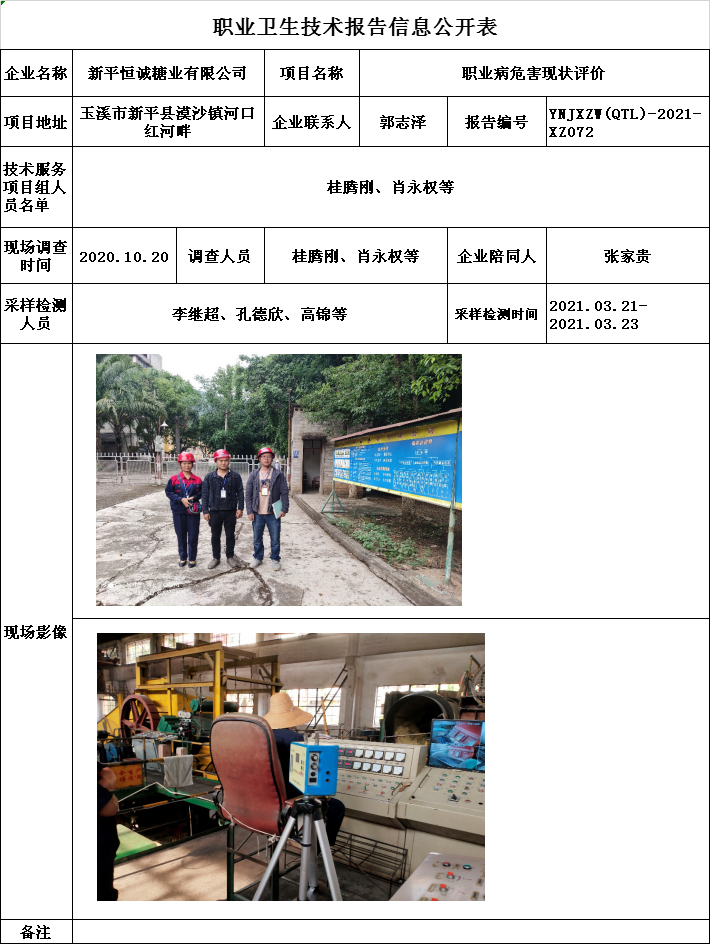 职业卫生技术报告信息公开表

企业名称 新平恒诚糖业有限公司 项目名称 职业病危害现状评价

项目地址 玉溪市新平县漠沙镇河口红河畔 企业联系人 郭志泽 报告编号 YNJXZW(QTL)-2021-XZ072

技术服务项目组人员名单 桂腾刚、肖永权等

现场调查时间 2020.10.20 调查人员 桂腾刚、肖永权等 企业陪同人 张家贵

采样检测人员 李继超、孔德欣、高锦等 采样检测时间 2021.03.21-2021.03.23

现场影像

备注